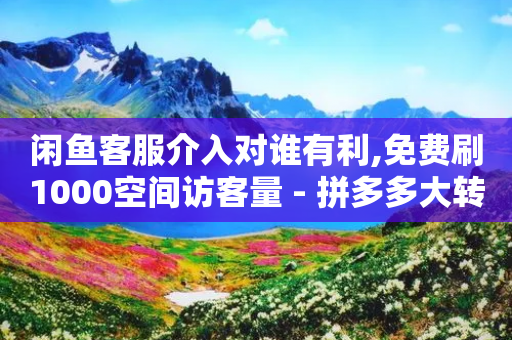 闲鱼客服介入对谁有利,免费刷1000空间访客量 - 拼多多大转